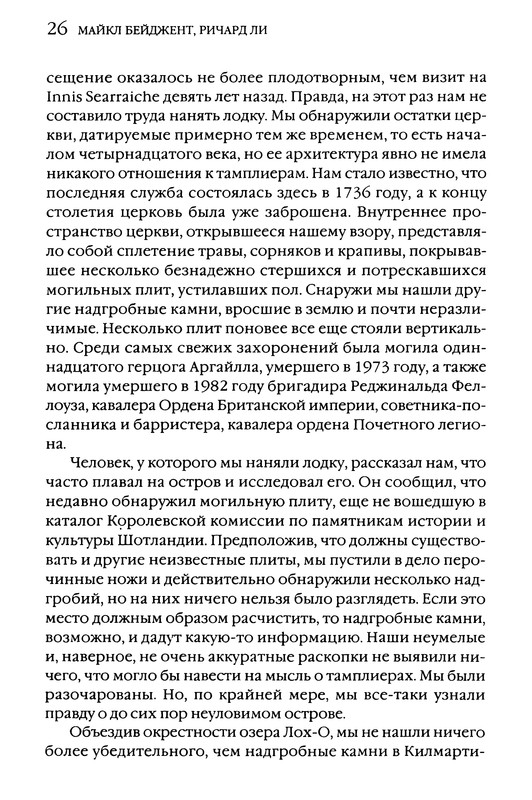 26 МАЙКЛ БЕЙДЖЕНТ, РИЧАРД ЛИ

сещение оказалось не более плодотворным, чем визит на Innis Searraiche девять лет назад. Правда, на этот раз нам не составило труда нанять лодку. Мы обнаружили остатки церкви, датируемые примерно тем же временем, то есть началом четырнадцатого века, но ее архитектура явно не имела никакого отношения к тамплиерам. Нам стало известно, что последняя служба состоялась здесь в 1736 году, а к концу столетия церковь была уже заброшена. Внутреннее пространство церкви, открывшееся нашему взору, представляло собой сплетение травы, сорняков и крапивы, покрывавшее несколько безнадежно стершихся и потрескавшихся могильных плит, устилавших пол. Снаружи мы нашли другие надгробные камни, вросшие в землю и почти неразличимые. Несколько плит поновее все еще стояли вертикально. Среди самых свежих захоронений была могила одиннадцатого герцога Аргайлла, умершего в 1973 году, а также могила умершего в 1982 году бригадира Реджинальда Феллоуза, кавалера Ордена Британской империи, советника-посланника и барристера, кавалера ордена Почетного легиона.

Человек, у которого мы наняли лодку, рассказал нам, что часто плавал на остров и исследовал его. Он сообщил, что недавно обнаружил могильную плиту, еще не вошедшую в каталог Королевской комиссии по памятникам истории и культуры Шотландии. Предположив, что должны существовать и другие неизвестные плиты, мы пустили в дело перочинные ножи и действительно обнаружили несколько надгробий, но на них ничего нельзя было разглядеть. Если это место должным образом расчистить, то надгробные камни, возможно, и дадут какую-то информацию. Наши неумелые и, наверное, не очень аккуратные раскопки не выявили ничего, что могло бы навести на мысль о тамплиерах. Мы были разочарованы. Но, по крайней мере, мы все-таки узнали правду о до сих пор неуловимом острове.

Объездив окрестности озера Лох-О, мы не нашли ничего более убедительного, чем надгробные камни в Килмарти-